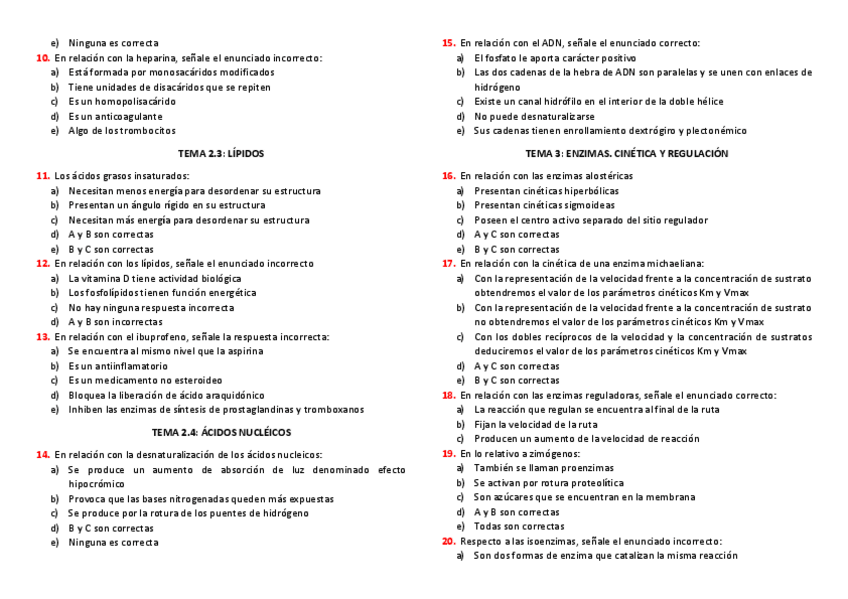 e) Ninguna es correcta

10. En relación con la heparina, señale el enunciado incorrecto:
a) Está formada por monosacáridos modificados
b) Tiene unidades de disacáridos que se repiten
c) Es un homopolisacárido
d) Es un anticoagulante
e) Algo de los trombocitos

TEMA 2.3: LÍPIDOS

11. Los ácidos grasos insaturados:
a) Necesitan menos energía para desordenar su estructura
b) Presentan un ángulo rígido en su estructura
c) Necesitan más energía para desordenar su estructura
d) A y B son correctas
e) B y C son correctas

12. En relación con los lípidos, señale el enunciado incorrecto
a) La vitamina D tiene actividad biológica
b) Los fosfolípidos tienen función energética
c) No hay ninguna respuesta incorrecta
d) A y B son incorrectas

13. En relación con el ibuprofeno, señale la respuesta incorrecta:
a) Se encuentra al mismo nivel que la aspirina
b) Es un antiinflamatorio
c) Es un medicamento no esteroideo
d) Bloquea la liberación de ácido araquidónico
e) Inhiben las enzimas de síntesis de prostaglandinas y tromboxanos

TEMA 2.4: ÁCIDOS NUCLÉICOS

14. En relación con la desnaturalización de los ácidos nucleicos:
a) Se produce un aumento de absorción de luz denominado efecto hipocrómico
b) Provoca que las bases nitrogenadas queden más expuestas
c) Se produce por la rotura de los puentes de hidrógeno
d) B y C son correctas
e) Ninguna es correcta

15. En relación con el ADN, señale el enunciado correcto:
a) El fosfato le aporta carácter positivo
b) Las dos cadenas de la hebra de ADN son paralelas y se unen con enlaces de hidrógeno
c) Existe un canal hidrófilo en el interior de la doble hélice
d) No puede desnaturalizarse
e) Sus cadenas tienen enrollamiento dextrógiro y plectonémico

TEMA 3: ENZIMAS. CINÉTICA Y REGULACIÓN

16. En relación con las enzimas alostéricas
a) Presentan cinéticas hiperbólicas
b) Presentan cinéticas sigmoideas
c) Poseen el centro activo separado del sitio regulador
d) A y C son correctas
e) B y C son correctas

17. En relación con la cinética de una enzima michaeliana:
a) Con la representación de la velocidad frente a la concentración de sustrato obtendremos el valor de los parámetros cinéticos Km y Vmax
b) Con la representación de la velocidad frente a la concentración de sustrato no obtendremos el valor de los parámetros cinéticos Km y Vmax
c) Con los dobles recíprocos de la velocidad y la concentración de sustratos deduciremos el valor de los parámetros cinéticos Km y Vmax
d) A y C son correctas
e) B y C son correctas

18. En relación con las enzimas reguladoras, señale el enunciado correcto:
a) La reacción que regulan se encuentra al final de la ruta
b) Fijan la velocidad de la ruta
c) Producen un aumento de la velocidad de reacción

19. En lo relativo a zimógenos:
a) También se llaman proenzimas
b) Se activan por rotura proteolítica
c) Son azúcares que se encuentran en la membrana
d) A y B son correctas
e) Todas son correctas

20. Respecto a las isoenzimas, señale el enunciado incorrecto:
a) Son dos formas de enzima que catalizan la misma reacción